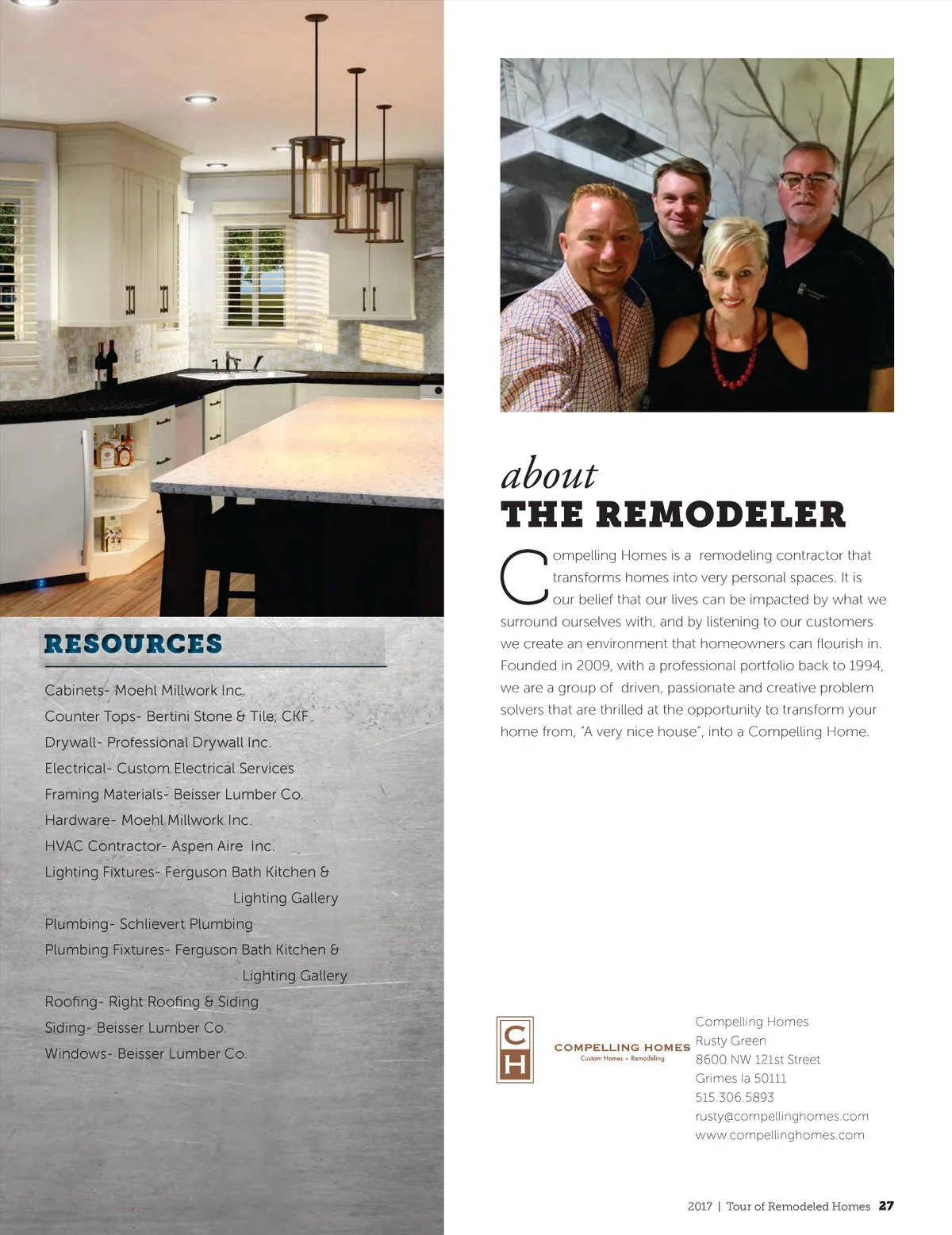 RESOURCES

Cabinets- Moehl Millwork Inc.
Counter Tops- Bertini Stone & Tile; CKF
Drywall- Professional Drywall Inc.
Electrical- Custom Electrical Services
Framing Materials- Beisser Lumber Co.
Hardware- Moehl Millwork Inc.
HVAC Contractor- Aspen Aire Inc.
Lighting Fixtures- Ferguson Bath Kitchen & Lighting Gallery
Plumbing- Schlievert Plumbing
Plumbing Fixtures- Ferguson Bath Kitchen & Lighting Gallery
Roofing- Right Roofing & Siding
Siding- Beisser Lumber Co.
Windows- Beisser Lumber Co.

about
THE REMODELER

Compelling Homes is a remodeling contractor that transforms homes into very personal spaces. It is our belief that our lives can be impacted by what we surround ourselves with, and by listening to our customers we create an environment that homeowners can flourish in. Founded in 2009, with a professional portfolio back to 1994, we are a group of driven, passionate and creative problem solvers that are thrilled at the opportunity to transform your home from, "A very nice house", into a Compelling Home.

CH
COMPELLING HOMES
Custom Homes ~ Remodeling

Compelling Homes
Rusty Green
8600 NW 121st Street
Grimes Ia 50111
515.306.5893
rusty@compellinghomes.com
www.compellinghomes.com

2017 | Tour of Remodeled Homes 27